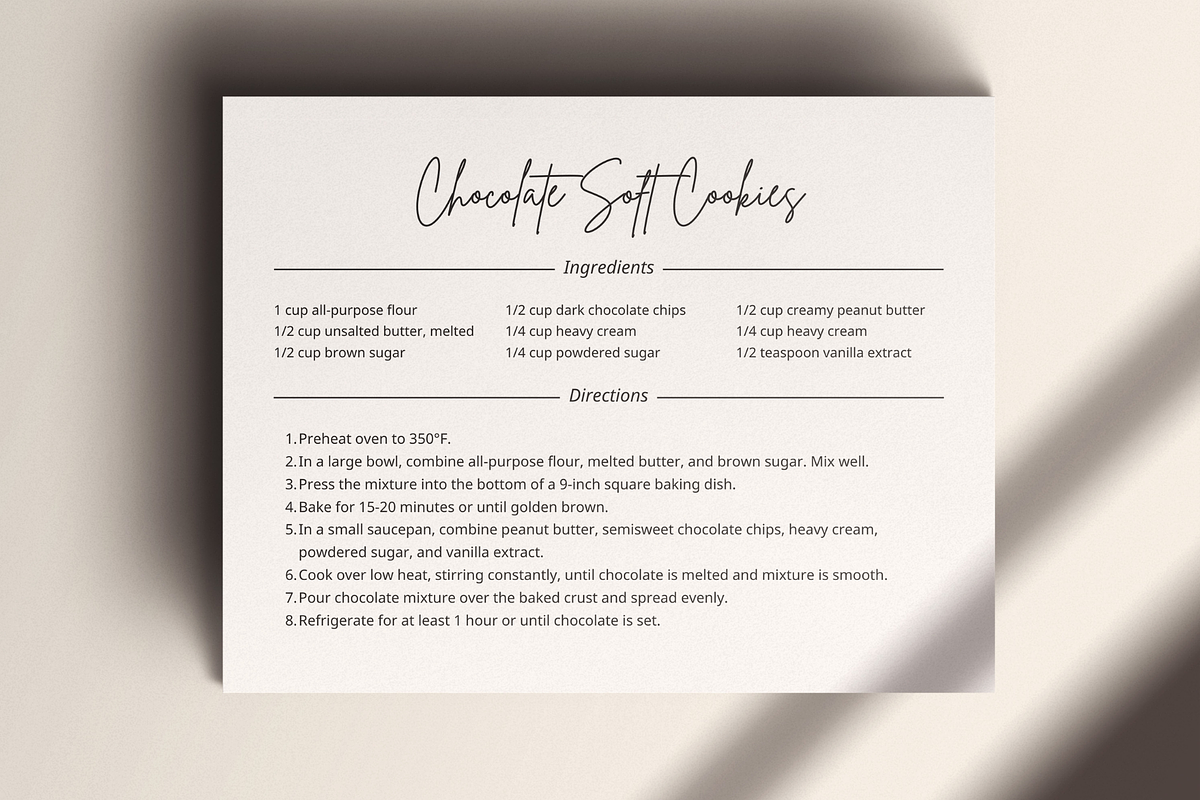 Chocolate Soft Cookies

Ingredients

1 cup all-purpose flour
1/2 cup unsalted butter, melted
1/2 cup brown sugar

1/2 cup dark chocolate chips
1/4 cup heavy cream
1/4 cup powdered sugar

1/2 cup creamy peanut butter
1/4 cup heavy cream
1/2 teaspoon vanilla extract

Directions

1. Preheat oven to 350°F.
2. In a large bowl, combine all-purpose flour, melted butter, and brown sugar. Mix well.
3. Press the mixture into the bottom of a 9-inch square baking dish.
4. Bake for 15-20 minutes or until golden brown.
5. In a small saucepan, combine peanut butter, semisweet chocolate chips, heavy cream, powdered sugar, and vanilla extract.
6. Cook over low heat, stirring constantly, until chocolate is melted and mixture is smooth.
7. Pour chocolate mixture over the baked crust and spread evenly.
8. Refrigerate for at least 1 hour or until chocolate is set.